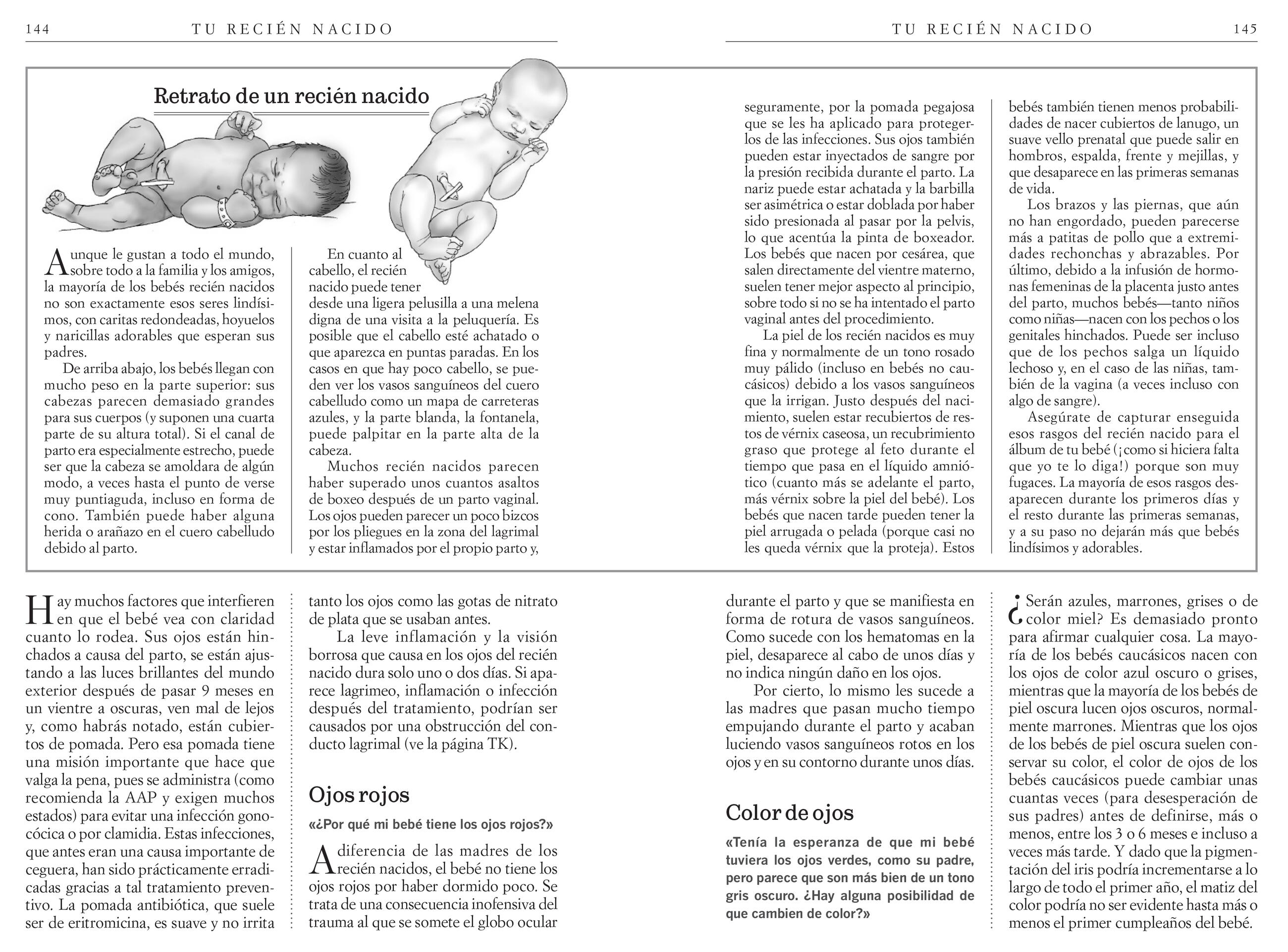 144 TU RECIÉN NACIDO

TU RECIÉN NACIDO 145

Retrato de un recién nacido

Aunque le gustan a todo el mundo, sobre todo a la familia y los amigos, la mayoría de los bebés recién nacidos no son exactamente esos seres lindísimos, con caritas redondeadas, hoyuelos y naricillas adorables que esperan sus padres.

De arriba abajo, los bebés llegan con mucho peso en la parte superior: sus cabezas parecen demasiado grandes para sus cuerpos (y suponen una cuarta parte de su altura total). Si el canal de parto era especialmente estrecho, puede ser que la cabeza se amoldara de algún modo, a veces hasta el punto de verse muy puntiaguda, incluso en forma de cono. También puede haber alguna herida o arañazo en el cuero cabelludo debido al parto.

En cuanto al cabello, el recién nacido puede tener desde una ligera pelusilla a una melena digna de una visita a la peluquería. Es posible que el cabello esté achatado o que aparezca en puntas paradas. En los casos en que hay poco cabello, se pueden ver los vasos sanguíneos del cuero cabelludo como un mapa de carreteras azules, y la parte blanda, la fontanela, puede palpitar en la parte alta de la cabeza.

Muchos recién nacidos parecen haber superado unos cuantos asaltos de boxeo después de un parto vaginal. Los ojos pueden parecer un poco bizcos por los pliegues en la zona del lagrimal y estar inflamados por el propio parto y, seguramente, por la pomada pegajosa que se les ha aplicado para protegerlos de las infecciones. Sus ojos también pueden estar inyectados de sangre por la presión recibida durante el parto. La nariz puede estar achatada y la barbilla ser asimétrica o estar doblada por haber sido presionada al pasar por la pelvis, lo que acentúa la pinta de boxeador. Los bebés que nacen por cesárea, que salen directamente del vientre materno, suelen tener mejor aspecto al principio, sobre todo si no se ha intentado el parto vaginal antes del procedimiento.

La piel de los recién nacidos es muy fina y normalmente de un tono rosado muy pálido (incluso en bebés no caucásicos) debido a los vasos sanguíneos que la irrigan. Justo después del nacimiento, suelen estar recubiertos de restos de vérnix caseosa, un recubrimiento graso que protege al feto durante el tiempo que pasa en el líquido amniótico (cuanto más se adelante el parto, más vérnix sobre la piel del bebé). Los bebés que nacen tarde pueden tener la piel arrugada o pelada (porque casi no les queda vérnix que la proteja). Estos bebés también tienen menos probabilidades de nacer cubiertos de lanugo, un suave vello prenatal que puede salir en hombros, espalda, frente y mejillas, y que desaparece en las primeras semanas de vida.

Los brazos y las piernas, que aún no han engordado, pueden parecerse más a patitas de pollo que a extremidades rechonchas y abrazables. Por último, debido a la infusión de hormonas femeninas de la placenta justo antes del parto, muchos bebés—tanto niños como niñas—nacen con los pechos o los genitales hinchados. Puede ser incluso que de los pechos salga un líquido lechoso y, en el caso de las niñas, también de la vagina (a veces incluso con algo de sangre).

Asegúrate de capturar enseguida esos rasgos del recién nacido para el álbum de tu bebé (¡como si hiciera falta que yo te lo diga!) porque son muy fugaces. La mayoría de esos rasgos desaparecen durante los primeros días y el resto durante las primeras semanas, y a su paso no dejarán más que bebés lindísimos y adorables.

Hay muchos factores que interfieren en que el bebé vea con claridad cuanto lo rodea. Sus ojos están hinchados a causa del parto, se están ajustando a las luces brillantes del mundo exterior después de pasar 9 meses en un vientre a oscuras, ven mal de lejos y, como habrás notado, están cubiertos de pomada. Pero esa pomada tiene una misión importante que hace que valga la pena, pues se administra (como recomienda la AAP y exigen muchos estados) para evitar una infección gonocócica o por clamidia. Estas infecciones, que antes eran una causa importante de ceguera, han sido prácticamente erradicadas gracias a tal tratamiento preventivo. La pomada antibiótica, que suele ser de eritromicina, es suave y no irrita tanto los ojos como las gotas de nitrato de plata que se usaban antes.

La leve inflamación y la visión borrosa que causa en los ojos del recién nacido dura solo uno o dos días. Si aparece lagrimeo, inflamación o infección después del tratamiento, podrían ser causados por una obstrucción del conducto lagrimal (ve la página TK).

Ojos rojos

«¿Por qué mi bebé tiene los ojos rojos?»

A diferencia de las madres de los recién nacidos, el bebé no tiene los ojos rojos por haber dormido poco. Se trata de una consecuencia inofensiva del trauma al que se somete el globo ocular durante el parto y que se manifiesta en forma de rotura de vasos sanguíneos. Como sucede con los hematomas en la piel, desaparece al cabo de unos días y no indica ningún daño en los ojos.

Por cierto, lo mismo les sucede a las madres que pasan mucho tiempo empujando durante el parto y acaban luciendo vasos sanguíneos rotos en los ojos y en su contorno durante unos días.

Color de ojos

«Tenía la esperanza de que mi bebé tuviera los ojos verdes, como su padre, pero parece que son más bien de un tono gris oscuro. ¿Hay alguna posibilidad de que cambien de color?»

¿Serán azules, marrones, grises o de color miel? Es demasiado pronto para afirmar cualquier cosa. La mayoría de los bebés caucásicos nacen con los ojos de color azul oscuro o grises, mientras que la mayoría de los bebés de piel oscura lucen ojos oscuros, normalmente marrones. Mientras que los ojos de los bebés de piel oscura suelen conservar su color, el color de ojos de los bebés caucásicos puede cambiar unas cuantas veces (para desesperación de sus padres) antes de definirse, más o menos, entre los 3 o 6 meses e incluso a veces más tarde. Y dado que la pigmentación del iris podría incrementarse a lo largo de todo el primer año, el matiz del color podría no ser evidente hasta más o menos el primer cumpleaños del bebé.